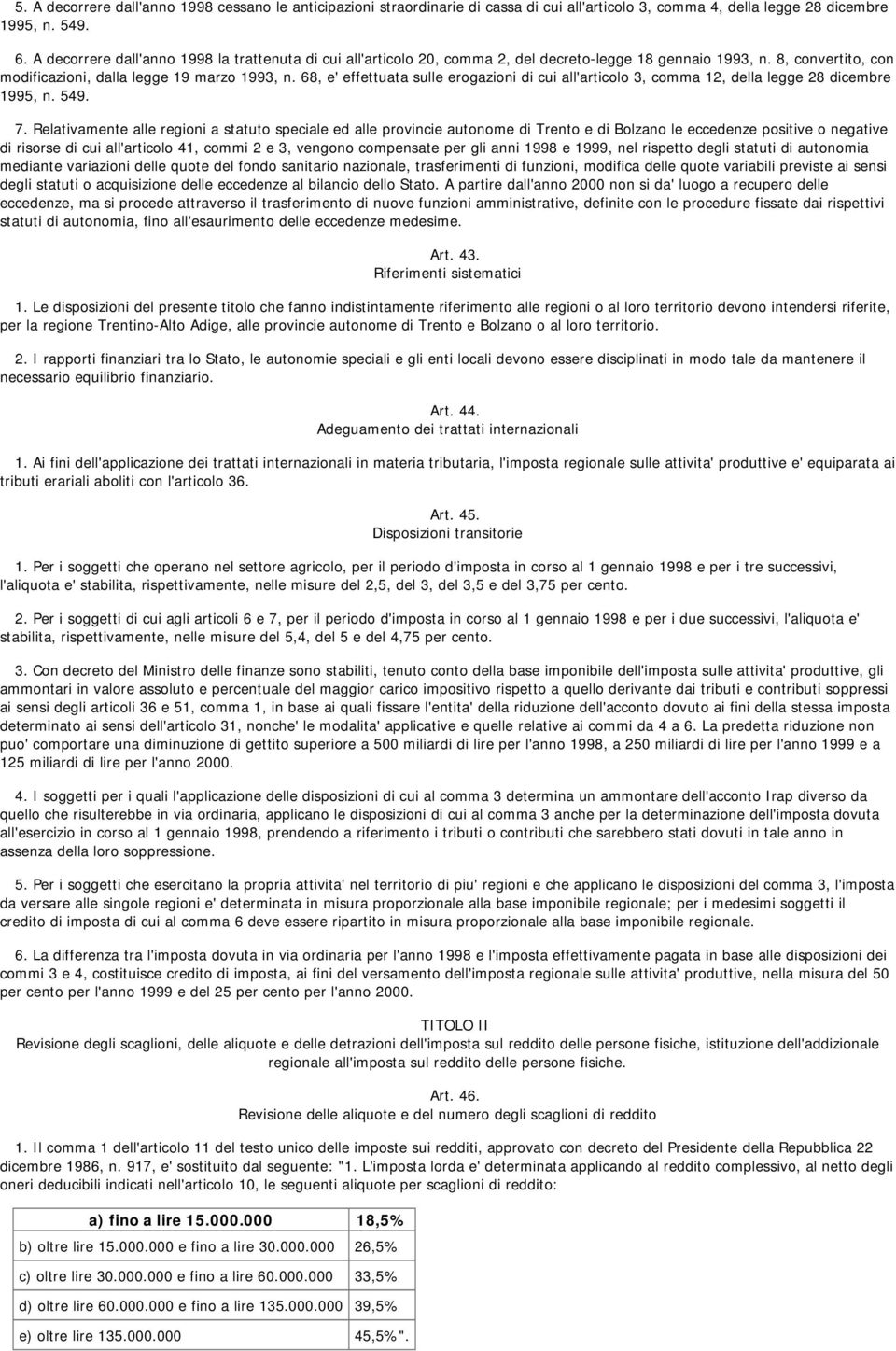 5. A decorrere dall'anno 1998 cessano le anticipazioni straordinarie di cassa di cui all'articolo 3, comma 4, della legge 28 dicembre 1995, n. 549.

6. A decorrere dall'anno 1998 la trattenuta di cui all'articolo 20, comma 2, del decreto-legge 18 gennaio 1993, n. 8, convertito, con modificazioni, dalla legge 19 marzo 1993, n. 68, e' effettuata sulle erogazioni di cui all'articolo 3, comma 12, della legge 28 dicembre 1995, n. 549.

7. Relativamente alle regioni a statuto speciale ed alle provincie autonome di Trento e di Bolzano le eccedenze positive o negative di risorse di cui all'articolo 41, commi 2 e 3, vengono compensate per gli anni 1998 e 1999, nel rispetto degli statuti di autonomia mediante variazioni delle quote del fondo sanitario nazionale, trasferimenti di funzioni, modifica delle quote variabili previste ai sensi degli statuti o acquisizione delle eccedenze al bilancio dello Stato. A partire dall'anno 2000 non si da' luogo a recupero delle eccedenze, ma si procede attraverso il trasferimento di nuove funzioni amministrative, definite con le procedure fissate dai rispettivi statuti di autonomia, fino all'esaurimento delle eccedenze medesime.

Art. 43.
Riferimenti sistematici

1. Le disposizioni del presente titolo che fanno indistintamente riferimento alle regioni o al loro territorio devono intendersi riferite, per la regione Trentino-Alto Adige, alle provincie autonome di Trento e Bolzano o al loro territorio.

2. I rapporti finanziari tra lo Stato, le autonomie speciali e gli enti locali devono essere disciplinati in modo tale da mantenere il necessario equilibrio finanziario.

Art. 44.
Adeguamento dei trattati internazionali

1. Ai fini dell'applicazione dei trattati internazionali in materia tributaria, l'imposta regionale sulle attivita' produttive e' equiparata ai tributi erariali aboliti con l'articolo 36.

Art. 45.
Disposizioni transitorie

1. Per i soggetti che operano nel settore agricolo, per il periodo d'imposta in corso al 1 gennaio 1998 e per i tre successivi, l'aliquota e' stabilita, rispettivamente, nelle misure del 2,5, del 3, del 3,5 e del 3,75 per cento.

2. Per i soggetti di cui agli articoli 6 e 7, per il periodo d'imposta in corso al 1 gennaio 1998 e per i due successivi, l'aliquota e' stabilita, rispettivamente, nelle misure del 5,4, del 5 e del 4,75 per cento.

3. Con decreto del Ministro delle finanze sono stabiliti, tenuto conto della base imponibile dell'imposta sulle attivita' produttive, gli ammontari in valore assoluto e percentuale del maggior carico impositivo rispetto a quello derivante dai tributi e contributi soppressi ai sensi degli articoli 36 e 51, comma 1, in base ai quali fissare l'entita' della riduzione dell'acconto dovuto ai fini della stessa imposta determinato ai sensi dell'articolo 31, nonche' le modalita' applicative e quelle relative ai commi da 4 a 6. La predetta riduzione non puo' comportare una diminuzione di gettito superiore a 500 miliardi di lire per l'anno 1998, a 250 miliardi di lire per l'anno 1999 e a 125 miliardi di lire per l'anno 2000.

4. I soggetti per i quali l'applicazione delle disposizioni di cui al comma 3 determina un ammontare dell'acconto Irap diverso da quello che risulterebbe in via ordinaria, applicano le disposizioni di cui al comma 3 anche per la determinazione dell'imposta dovuta all'esercizio in corso al 1 gennaio 1998, prendendo a riferimento i tributi o contributi che sarebbero stati dovuti in tale anno in assenza della loro soppressione.

5. Per i soggetti che esercitano la propria attivita' nel territorio di piu' regioni e che applicano le disposizioni del comma 3, l'imposta da versare alle singole regioni e' determinata in misura proporzionale alla base imponibile regionale; per i medesimi soggetti il credito di imposta di cui al comma 6 deve essere ripartito in misura proporzionale alla base imponibile regionale.

6. La differenza tra l'imposta dovuta in via ordinaria per l'anno 1998 e l'imposta effettivamente pagata in base alle disposizioni dei commi 3 e 4, costituisce credito di imposta, ai fini del versamento dell'imposta regionale sulle attivita' produttive, nella misura del 50 per cento per l'anno 1999 e del 25 per cento per l'anno 2000.

TITOLO II
Revisione degli scaglioni, delle aliquote e delle detrazioni dell'imposta sul reddito delle persone fisiche, istituzione dell'addizionale regionale all'imposta sul reddito delle persone fisiche.

Art. 46.
Revisione delle aliquote e del numero degli scaglioni di reddito

1. Il comma 1 dell'articolo 11 del testo unico delle imposte sui redditi, approvato con decreto del Presidente della Repubblica 22 dicembre 1986, n. 917, e' sostituito dal seguente: "1. L'imposta lorda e' determinata applicando al reddito complessivo, al netto degli oneri deducibili indicati nell'articolo 10, le seguenti aliquote per scaglioni di reddito:

| a) fino a lire 15.000.000 | 18,5% |
|---|---|
| b) oltre lire 15.000.000 e fino a lire 30.000.000 | 26,5% |
| c) oltre lire 30.000.000 e fino a lire 60.000.000 | 33,5% |
| d) oltre lire 60.000.000 e fino a lire 135.000.000 | 39,5% |
| e) oltre lire 135.000.000 | 45,5%". |